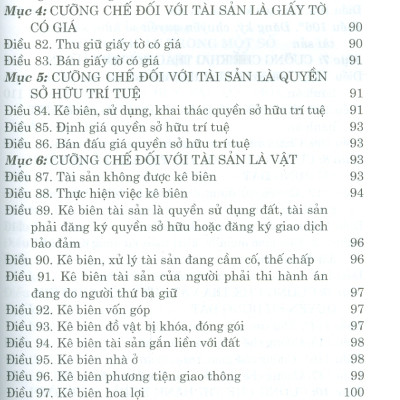 Mục 4: CƯỠNG CHẾ ĐỐI VỚI TÀI SẢN LÀ GIẤY TỜ CÓ GIÁ 90
Điều 82. Thu giữ giấy tờ có giá 90
Điều 83. Bán giấy tờ có giá 91
Mục 5: CƯỠNG CHẾ ĐỐI VỚI TÀI SẢN LÀ QUYỀN SỞ HỮU TRÍ TUỆ 91
Điều 84. Kê biên, sử dụng, khai thác quyền sở hữu trí tuệ 91
Điều 85. Định giá quyền sở hữu trí tuệ 93
Điều 86. Bán đấu giá quyền sở hữu trí tuệ 93
Mục 6: CƯỠNG CHẾ ĐỐI VỚI TÀI SẢN LÀ VẬT 93
Điều 87. Tài sản không được kê biên 93
Điều 88. Thực hiện việc kê biên 94
Điều 89. Kê biên tài sản là quyền sử dụng đất, tài sản phải đăng ký quyền sở hữu hoặc đăng ký giao dịch bảo đảm 96
Điều 90. Kê biên, xử lý tài sản đang cầm cố, thế chấp 96
Điều 91. Kê biên tài sản của người phải thi hành án đang do người thứ ba giữ 97
Điều 92. Kê biên vốn góp 97
Điều 93. Kê biên đồ vật bị khóa, đóng gói 97
Điều 94. Kê biên tài sản gắn liền với đất 98
Điều 95. Kê biên nhà ở 98
Điều 96. Kê biên phương tiện giao thông 99
Điều 97. Kê biên hoa lợi 100